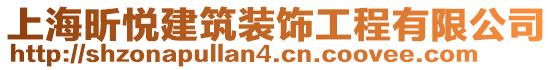 上海昕悦建筑装饰工程有限公司
http://shzonapullan4.cn.coovee.com